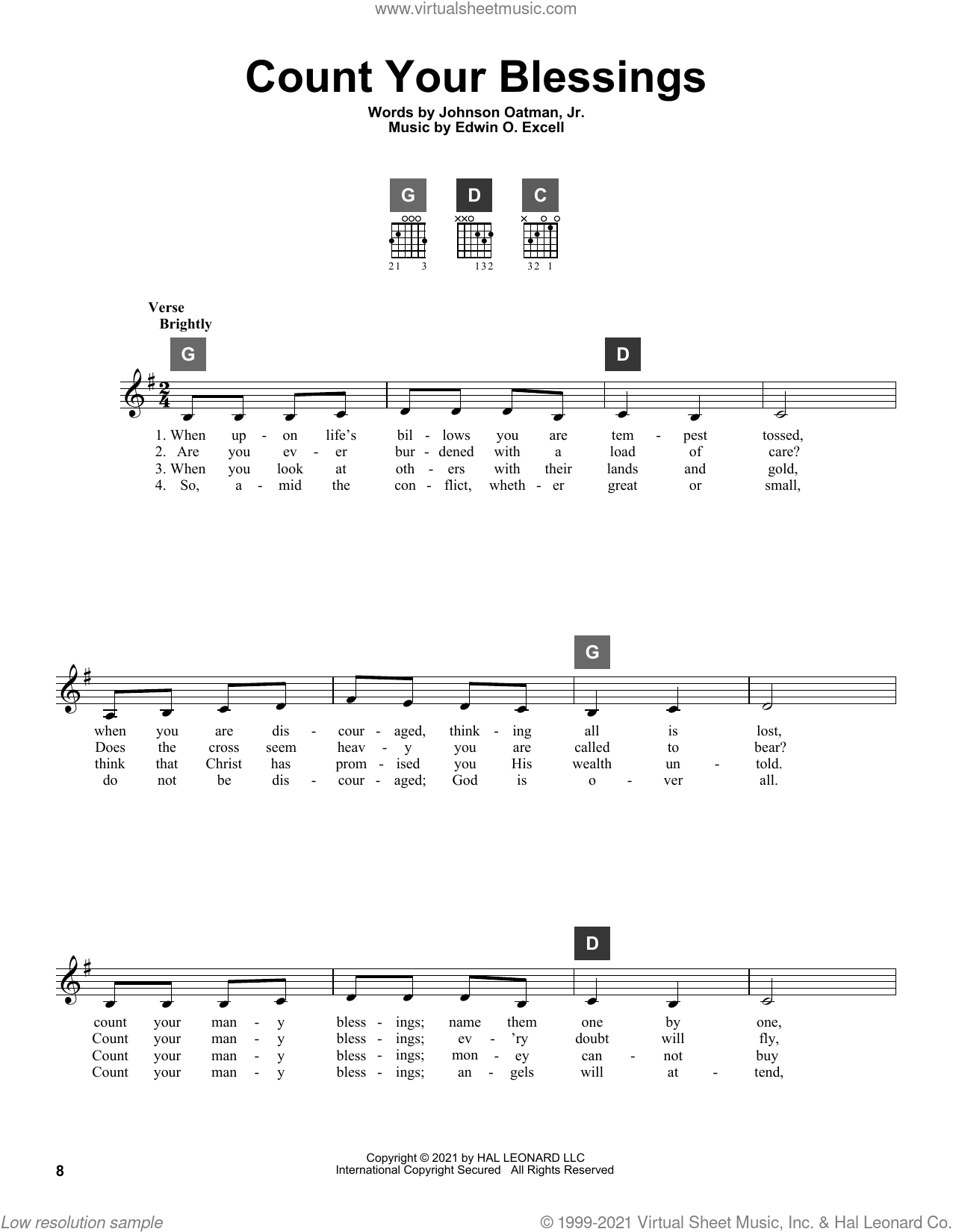 www.virtualsheetmusic.com

Count Your Blessings

Words by Johnson Oatman, Jr.
Music by Edwin O. Excell

G D C

21 3 132 32 1

Verse
Brightly

G D

1. When up - on life's bil - lows you are tem - pest tossed,
2. Are you ev - er bur - dened with a load of care?
3. When you look at oth - ers with their lands and gold,
4. So, a - mid the con - flict, wheth - er great or small,

G

when you are dis - cour - aged, think - ing all is lost,
Does the cross seem heav - y you are called to bear?
think that Christ has prom - ised you His wealth un - told.
do not be dis - cour - aged; God is o - ver all.

D

count your man - y bless - ings; name them one by one,
Count your man - y bless - ings; ev - 'ry doubt will fly,
Count your man - y bless - ings; mon - ey can - not buy
Count your man - y bless - ings; an - gels will at - tend,

8

Copyright © 2021 by HAL LEONARD LLC
International Copyright Secured All Rights Reserved

Low resolution sample

© 1999-2021 Virtual Sheet Music, Inc. & Hal Leonard LLC